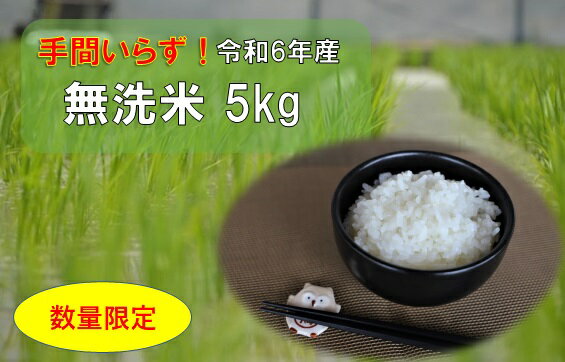 手間いらず！令和6年産

無洗米 5kg

数量限定